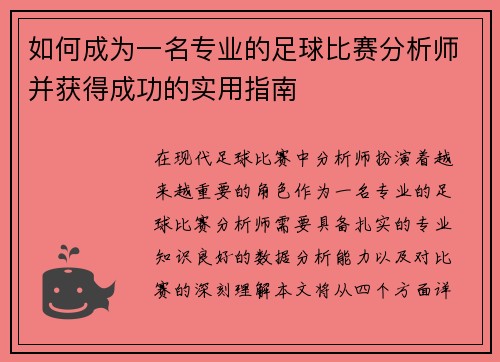 如何成为一名专业的足球比赛分析师并获得成功的实用指南

在现代足球比赛中分析师扮演着越来越重要的角色作为一名专业的足球比赛分析师需要具备扎实的专业知识良好的数据分析能力以及对比赛的深刻理解本文将从四个方面详